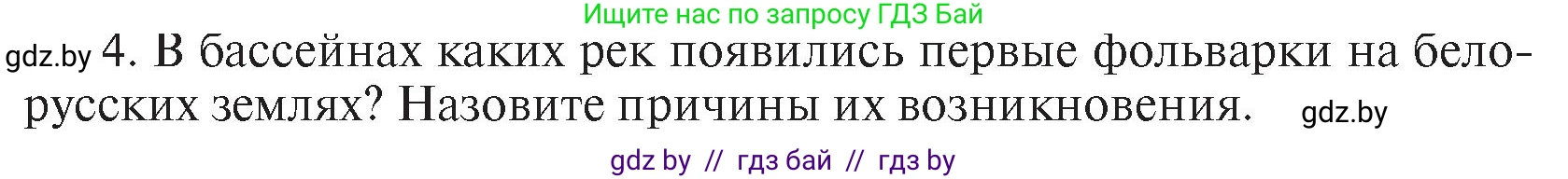 Ищите нас по запросу ГДЗ Бай

gdz.by 4. В бассейнах каких рек появились первые фольварки на белорусских землях? Назовите причины их возникновения. gdz.by

gdz by // гдз бай // гдз by